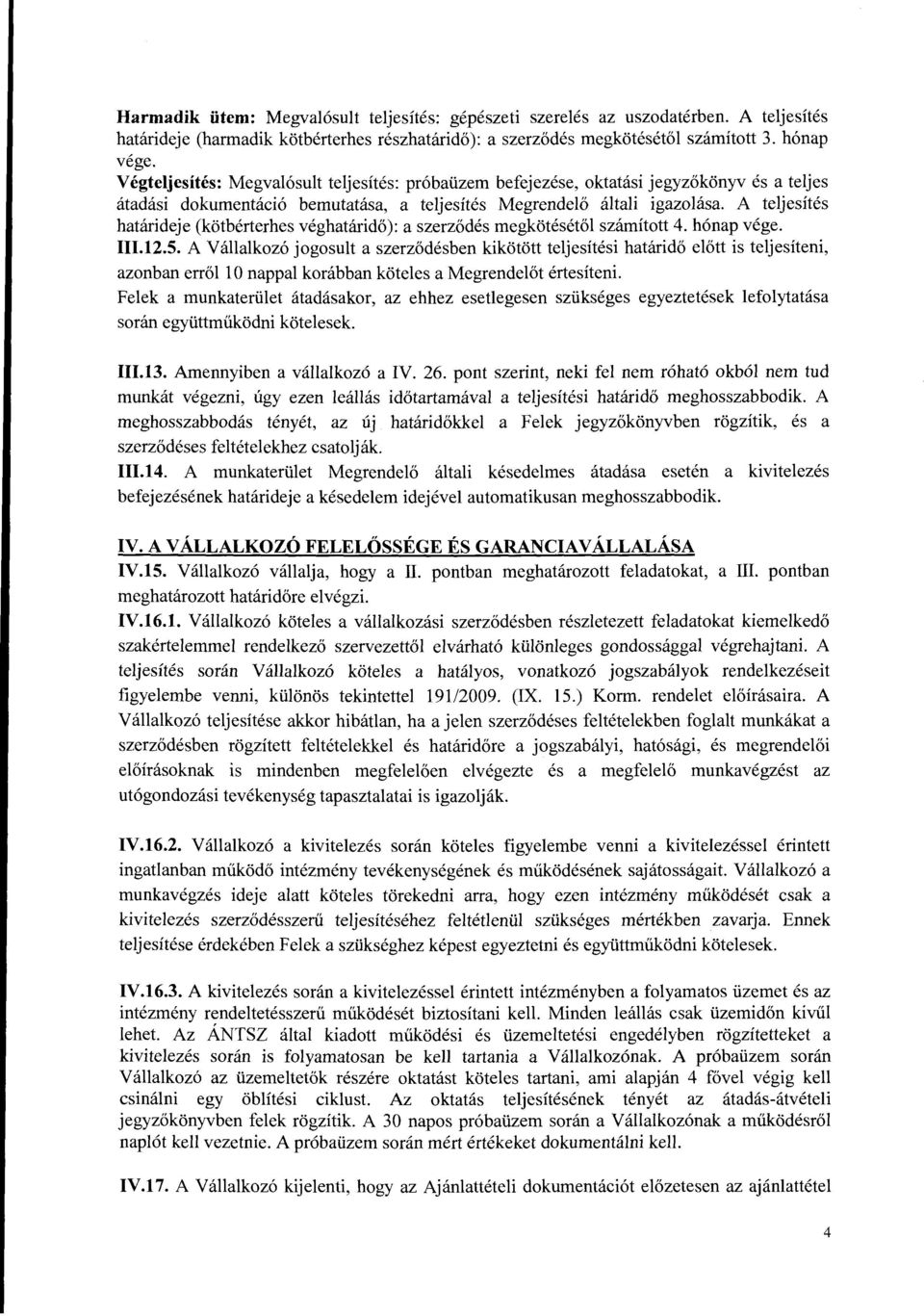 **Harmadik ütem:** Megvalósult teljesítés: gépészeti szerelés az uszodatérben. A teljesítés határideje (harmadik kötbérterhes részhatáridő): a szerződés megkötésétől számított 3. hónap vége.
**Végteljesítés:** Megvalósult teljesítés: próbaüzem befejezése, oktatási jegyzőkönyv és a teljes átadási dokumentáció bemutatása, a teljesítés Megrendelő általi igazolása. A teljesítés határideje (kötbérterhes véghatáridő): a szerződés megkötésétől számított 4. hónap vége.
**III.12.5.** A Vállalkozó jogosult a szerződésben kikötött teljesítési határidő előtt is teljesíteni, azonban erről 10 nappal korábban köteles a Megrendelőt értesíteni.
Felek a munkaterület átadásakor, az ehhez esetlegesen szükséges egyeztetések lefolytatása során együttműködni kötelesek.

**III.13.** Amennyiben a vállalkozó a IV. 26. pont szerint, neki fel nem róható okból nem tud munkát végezni, úgy ezen leállás időtartamával a teljesítési határidő meghosszabbodik. A meghosszabbodás tényét, az új határidőkkel a Felek jegyzőkönyvben rögzítik, és a szerződéses feltételekhez csatolják.
**III.14.** A munkaterület Megrendelő általi késedelmes átadása esetén a kivitelezés befejezésének határideje a késedelem idejével automatikusan meghosszabbodik.

**IV. A VÁLLALKOZÓ FELELŐSSÉGE ÉS GARANCIAVÁLLALÁSA**
**IV.15.** Vállalkozó vállalja, hogy a II. pontban meghatározott feladatokat, a III. pontban meghatározott határidőre elvégzi.
**IV.16.1.** Vállalkozó köteles a vállalkozási szerződésben részletezett feladatokat kiemelkedő szakértelemmel rendelkező szervezettől elvárható különleges gondossággal végrehajtani. A teljesítés során Vállalkozó köteles a hatályos, vonatkozó jogszabályok rendelkezéseit figyelembe venni, különös tekintettel 191/2009. (IX. 15.) Korm. rendelet előírásaira. A Vállalkozó teljesítése akkor hibátlan, ha a jelen szerződéses feltételekben foglalt munkákat a szerződésben rögzített feltételekkel és határidőre a jogszabályi, hatósági, és megrendelői előírásoknak is mindenben megfelelően elvégezte és a megfelelő munkavégzést az utógondozási tevékenység tapasztalatai is igazolják.

**IV.16.2.** Vállalkozó a kivitelezés során köteles figyelembe venni a kivitelezéssel érintett ingatlanban működő intézmény tevékenységének és működésének sajátosságait. Vállalkozó a munkavégzés ideje alatt köteles törekedni arra, hogy ezen intézmény működését csak a kivitelezés szerződésszerű teljesítéséhez feltétlenül szükséges mértékben zavarja. Ennek teljesítése érdekében Felek a szükséghez képest egyeztetni és együttműködni kötelesek.

**IV.16.3.** A kivitelezés során a kivitelezéssel érintett intézményben a folyamatos üzemet és az intézmény rendeltetésszerű működését biztosítani kell. Minden leállás csak üzemidőn kívül lehet. Az ÁNTSZ által kiadott működési és üzemeltetési engedélyben rögzítetteket a kivitelezés során is folyamatosan be kell tartania a Vállalkozónak. A próbaüzem során Vállalkozó az üzemeltetők részére oktatást köteles tartani, ami alapján 4 fővel végig kell csinálni egy öblítési ciklust. Az oktatás teljesítésének tényét az átadás-átvételi jegyzőkönyvben felek rögzítik. A 30 napos próbaüzem során a Vállalkozónak a működésről naplót kell vezetnie. A próbaüzem során mért értékeket dokumentálni kell.

**IV.17.** A Vállalkozó kijelenti, hogy az Ajánlattételi dokumentációt előzetesen az ajánlattétel

4